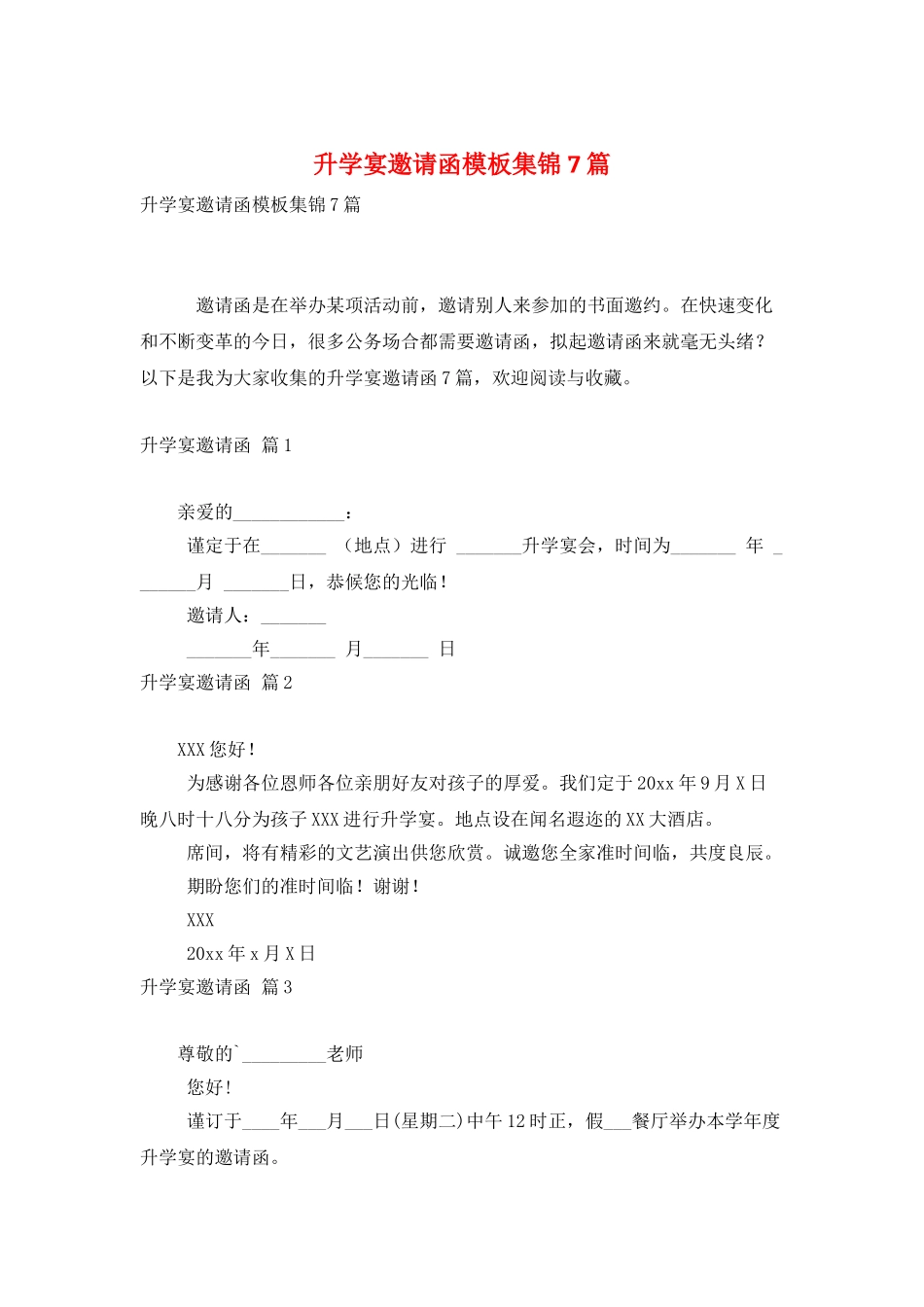 升学宴邀请函模板集锦7篇

升学宴邀请函模板集锦7篇

邀请函是在举办某项活动前，邀请别人来参加的书面邀约。在快速变化和不断变革的今日，很多公务场合都需要邀请函，拟起邀请函来就毫无头绪？以下是我为大家收集的升学宴邀请函7篇，欢迎阅读与收藏。

升学宴邀请函 篇1

亲爱的____________：

谨定于在_______ （地点）进行 _______升学宴会，时间为_______ 年 _______月 _______日，恭候您的光临！

邀请人：_______

_______年_______ 月_______ 日

升学宴邀请函 篇2

XXX您好！

为感谢各位恩师各位亲朋好友对孩子的厚爱。我们定于20xx年9月X日晚八时十八分为孩子XXX进行升学宴。地点设在闻名遐迩的XX大酒店。

席间，将有精彩的文艺演出供您欣赏。诚邀您全家准时间临，共度良辰。

期盼您们的准时间临！谢谢！

XXX

20xx年x月X日

升学宴邀请函 篇3

尊敬的`_________老师

您好！

谨订于____年___月___日(星期二)中午12时正，假___餐厅举办本学年度升学宴的邀请函。